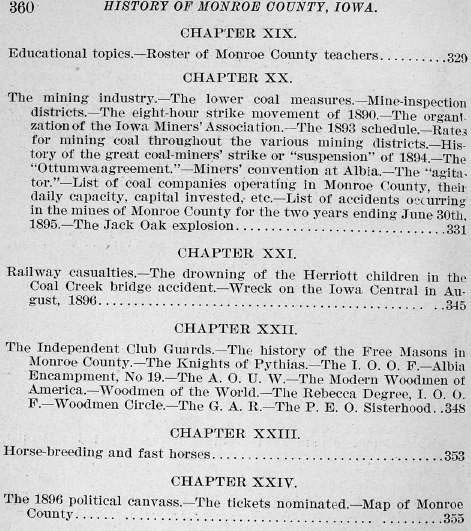 360 HISTORY OF MONROE COUNTY, IOWA.

CHAPTER XIX.

Educational topics.—Roster of Monroe County teachers 329

CHAPTER XX.

The mining industry.—The lower coal measures.—Mine-inspection districts.—The eight-hour strike movement of 1890.—The organization of the Iowa Miners' Association.—The 1893 schedule.—Rates for mining coal throughout the various mining districts.—History of the great coal-miners' strike or "suspension" of 1894.—The "Ottumwa agreement."—Miners' convention at Albia.—The "agitator."—List of coal companies operating in Monroe County, their daily capacity, capital invested, etc.—List of accidents occurring in the mines of Monroe County for the two years ending June 30th, 1895.—The Jack Oak explosion 331

CHAPTER XXI.

Railway casualties.—The drowning of the Herriott children in the Coal Creek bridge accident.—Wreck on the Iowa Central in August, 1896 345

CHAPTER XXII.

The Independent Club Guards.—The history of the Free Masons in Monroe County.—The Knights of Pythias.—The I. O. O. F.—Albia Encampment, No 19.—The A. O. U. W.—The Modern Woodmen of America.—Woodmen of the World.—The Rebecca Degree, I. O. O. F.—Woodmen Circle.—The G. A. R.—The P. E. O. Sisterhood 348

CHAPTER XXIII.

Horse-breeding and fast horses 353

CHAPTER XXIV.

The 1896 political canvass.—The tickets nominated.—Map of Monroe County 355